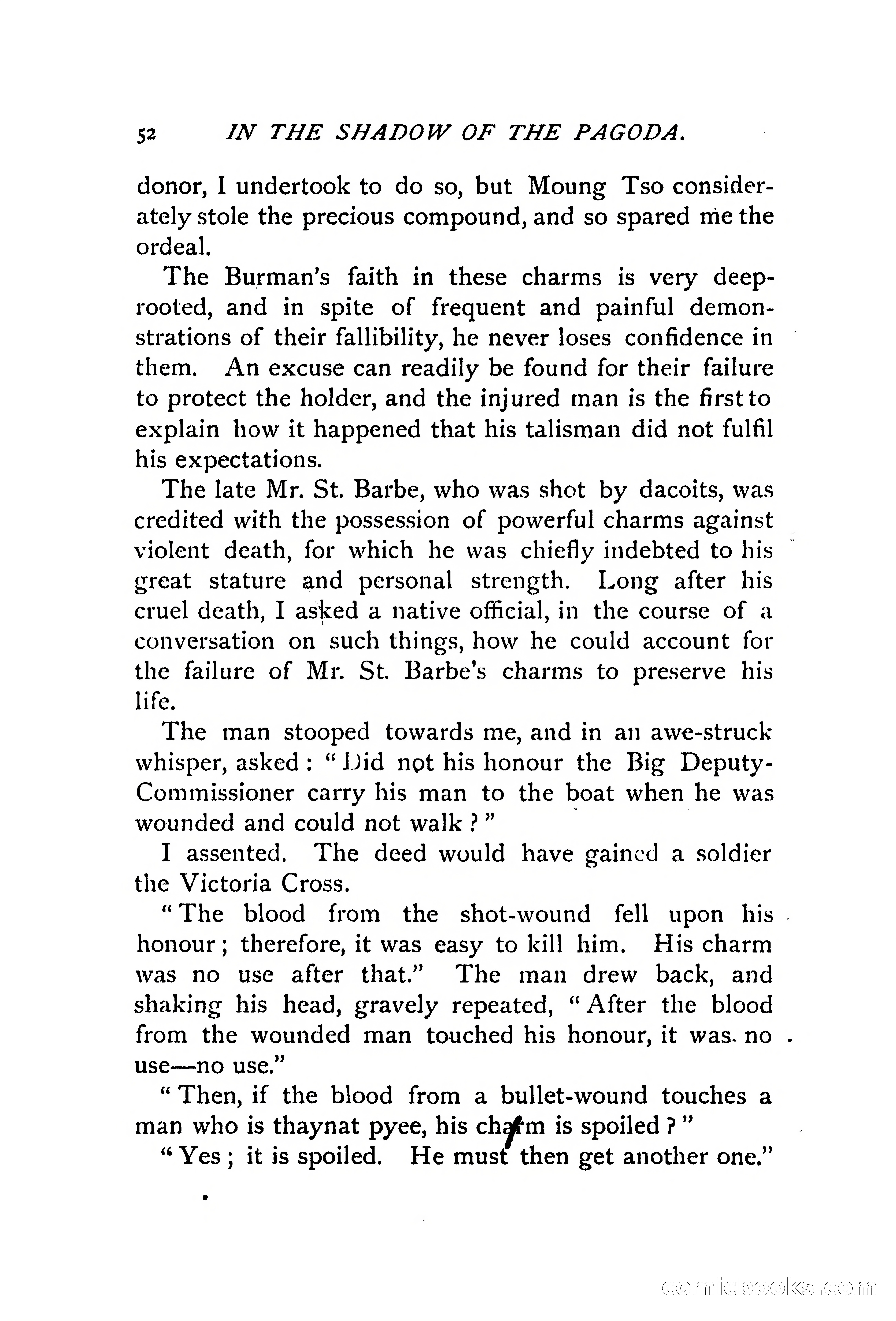 52 IN THE SHADOW OF THE PAGODA.

donor, I undertook to do so, but Moung Tso considerately stole the precious compound, and so spared me the ordeal.

The Burman's faith in these charms is very deep-rooted, and in spite of frequent and painful demonstrations of their fallibility, he never loses confidence in them. An excuse can readily be found for their failure to protect the holder, and the injured man is the first to explain how it happened that his talisman did not fulfil his expectations.

The late Mr. St. Barbe, who was shot by dacoits, was credited with the possession of powerful charms against violent death, for which he was chiefly indebted to his great stature and personal strength. Long after his cruel death, I asked a native official, in the course of a conversation on such things, how he could account for the failure of Mr. St. Barbe's charms to preserve his life.

The man stooped towards me, and in an awe-struck whisper, asked: "Did not his honour the Big Deputy-Commissioner carry his man to the boat when he was wounded and could not walk?"

I assented. The deed would have gained a soldier the Victoria Cross.

"The blood from the shot-wound fell upon his honour; therefore, it was easy to kill him. His charm was no use after that." The man drew back, and shaking his head, gravely repeated, "After the blood from the wounded man touched his honour, it was no use—no use."

"Then, if the blood from a bullet-wound touches a man who is thaynat pyee, his charm is spoiled?"

"Yes; it is spoiled. He must then get another one."

comicbooks.com